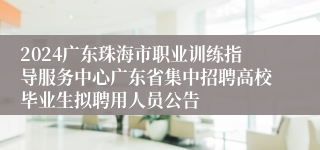 2024广东珠海市职业训练指导服务中心广东省集中招聘高校毕业生拟聘用人员公告